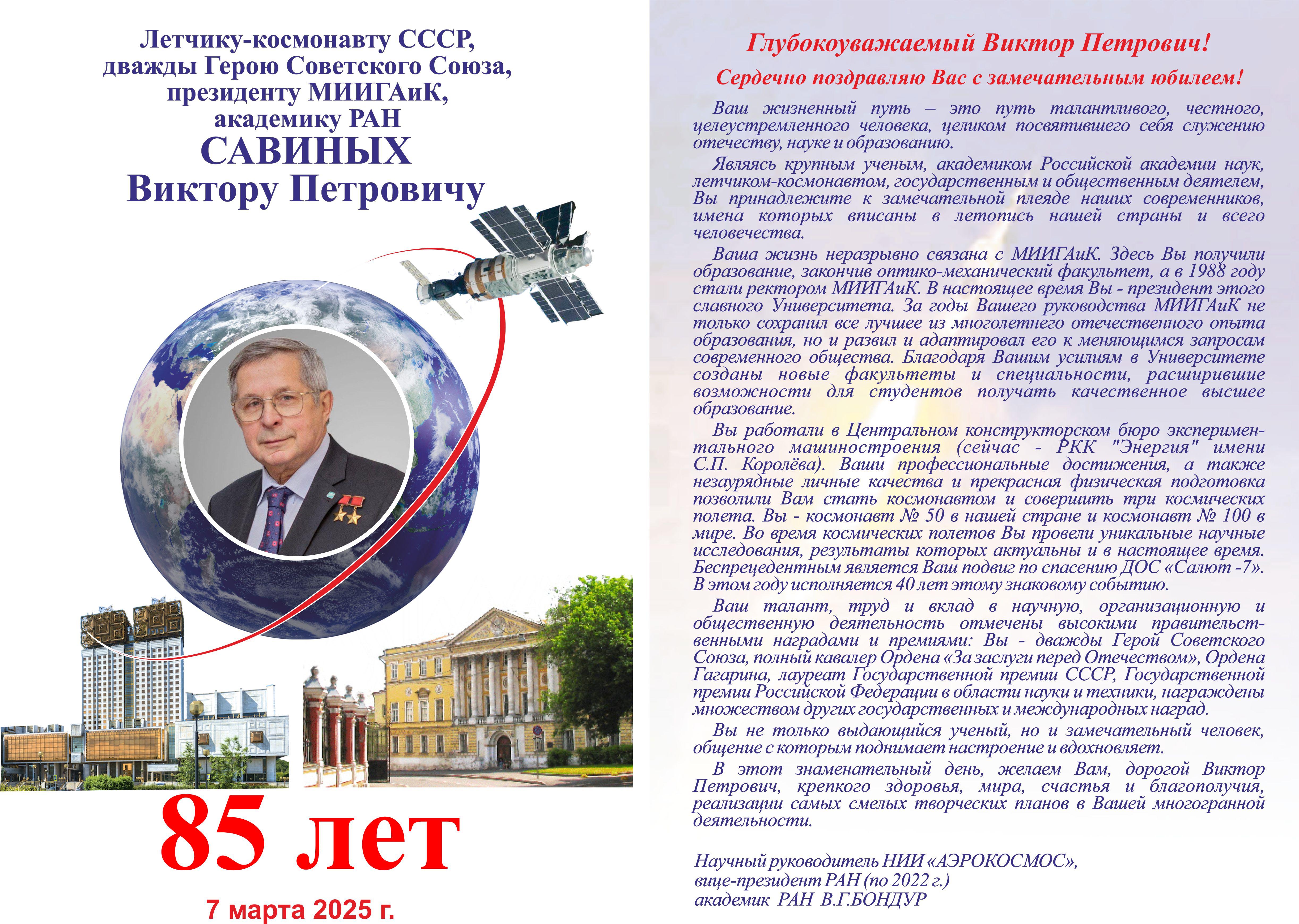 Летчику-космонавту СССР,
дважды Герою Советского Союза,
президенту МИИГАиК,
академику РАН
САВИНЫХ
Виктору Петровичу

85 лет

7 марта 2025 г.

Глубокоуважаемый Виктор Петрович!

Сердечно поздравляю Вас с замечательным юбилеем!

Ваш жизненный путь – это путь талантливого, честного, целеустремленного человека, целиком посвятившего себя служению отечеству, науке и образованию.

Являясь крупным ученым, академиком Российской академии наук, летчиком-космонавтом, государственным и общественным деятелем, Вы принадлежите к замечательной плеяде наших современников, имена которых вписаны в летопись нашей страны и всего человечества.

Ваша жизнь неразрывно связана с МИИГАиК. Здесь Вы получили образование, закончив оптико-механический факультет, а в 1988 году стали ректором МИИГАиК. В настоящее время Вы - президент этого славного Университета. За годы Вашего руководства МИИГАиК не только сохранил все лучшее из многолетнего отечественного опыта образования, но и развил и адаптировал его к меняющимся запросам современного общества. Благодаря Вашим усилиям в Университете созданы новые факультеты и специальности, расширившие возможности для студентов получать качественное высшее образование.

Вы работали в Центральном конструкторском бюро экспериментального машиностроения (сейчас - РКК "Энергия" имени С.П. Королёва). Ваши профессиональные достижения, а также незаурядные личные качества и прекрасная физическая подготовка позволили Вам стать космонавтом и совершить три космических полета. Вы - космонавт № 50 в нашей стране и космонавт № 100 в мире. Во время космических полетов Вы провели уникальные научные исследования, результаты которых актуальны и в настоящее время. Беспрецедентным является Ваш подвиг по спасению ДОС «Салют -7». В этом году исполняется 40 лет этому знаковому событию.

Ваш талант, труд и вклад в научную, организационную и общественную деятельность отмечены высокими правительственными наградами и премиями: Вы - дважды Герой Советского Союза, полный кавалер Ордена «За заслуги перед Отечеством», Ордена Гагарина, лауреат Государственной премии СССР, Государственной премии Российской Федерации в области науки и техники, награждены множеством других государственных и международных наград.

Вы не только выдающийся ученый, но и замечательный человек, общение с которым поднимает настроение и вдохновляет.

В этот знаменательный день, желаем Вам, дорогой Виктор Петрович, крепкого здоровья, мира, счастья и благополучия, реализации самых смелых творческих планов в Вашей многогранной деятельности.

Научный руководитель НИИ «АЭРОКОСМОС»,
вице-президент РАН (по 2022 г.)
академик РАН В.Г.БОНДУР